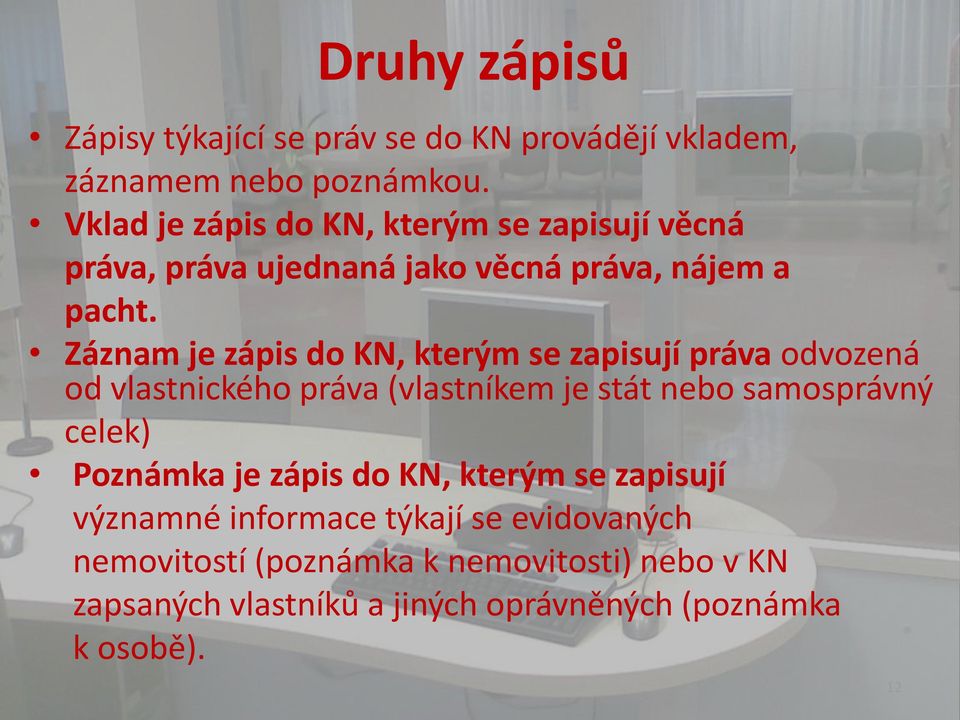 Druhy zápisů

• Zápisy týkající se práv se do KN provádějí vkladem, záznamem nebo poznámkou.
• Vklad je zápis do KN, kterým se zapisují věcná práva, práva ujednaná jako věcná práva, nájem a pacht.
• Záznam je zápis do KN, kterým se zapisují práva odvozená od vlastnického práva (vlastníkem je stát nebo samosprávný celek)
• Poznámka je zápis do KN, kterým se zapisují významné informace týkají se evidovaných nemovitostí (poznámka k nemovitosti) nebo v KN zapsaných vlastníků a jiných oprávněných (poznámka k osobě).

12